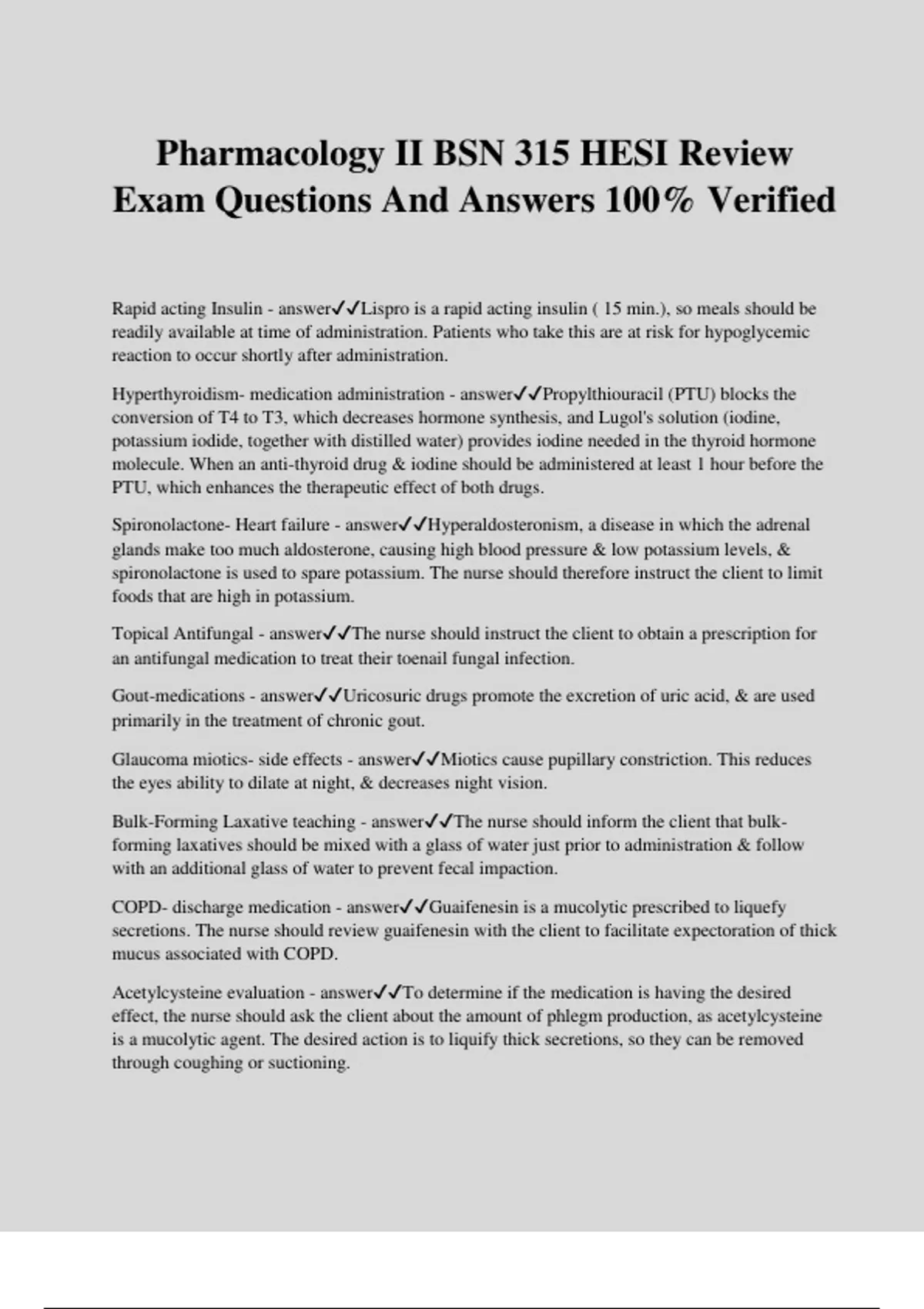 Pharmacology II BSN 315 HESI Review Exam Questions And Answers 100% Verified

Rapid acting Insulin - answer✓✓Lispro is a rapid acting insulin ( 15 min.), so meals should be readily available at time of administration. Patients who take this are at risk for hypoglycemic reaction to occur shortly after administration.

Hyperthyroidism- medication administration - answer✓✓Propylthiouracil (PTU) blocks the conversion of T4 to T3, which decreases hormone synthesis, and Lugol's solution (iodine, potassium iodide, together with distilled water) provides iodine needed in the thyroid hormone molecule. When an anti-thyroid drug & iodine should be administered at least 1 hour before the PTU, which enhances the therapeutic effect of both drugs.

Spironolactone- Heart failure - answer✓✓Hyperaldosteronism, a disease in which the adrenal glands make too much aldosterone, causing high blood pressure & low potassium levels, & spironolactone is used to spare potassium. The nurse should therefore instruct the client to limit foods that are high in potassium.

Topical Antifungal - answer✓✓The nurse should instruct the client to obtain a prescription for an antifungal medication to treat their toenail fungal infection.

Gout-medications - answer✓✓Uricosuric drugs promote the excretion of uric acid, & are used primarily in the treatment of chronic gout.

Glaucoma miotics- side effects - answer✓✓Miotics cause pupillary constriction. This reduces the eyes ability to dilate at night, & decreases night vision.

Bulk-Forming Laxative teaching - answer✓✓The nurse should inform the client that bulk-forming laxatives should be mixed with a glass of water just prior to administration & follow with an additional glass of water to prevent fecal impaction.

COPD- discharge medication - answer✓✓Guaifenesin is a mucolytic prescribed to liquefy secretions. The nurse should review guaifenesin with the client to facilitate expectoration of thick mucus associated with COPD.

Acetylcysteine evaluation - answer✓✓To determine if the medication is having the desired effect, the nurse should ask the client about the amount of phlegm production, as acetylcysteine is a mucolytic agent. The desired action is to liquify thick secretions, so they can be removed through coughing or suctioning.